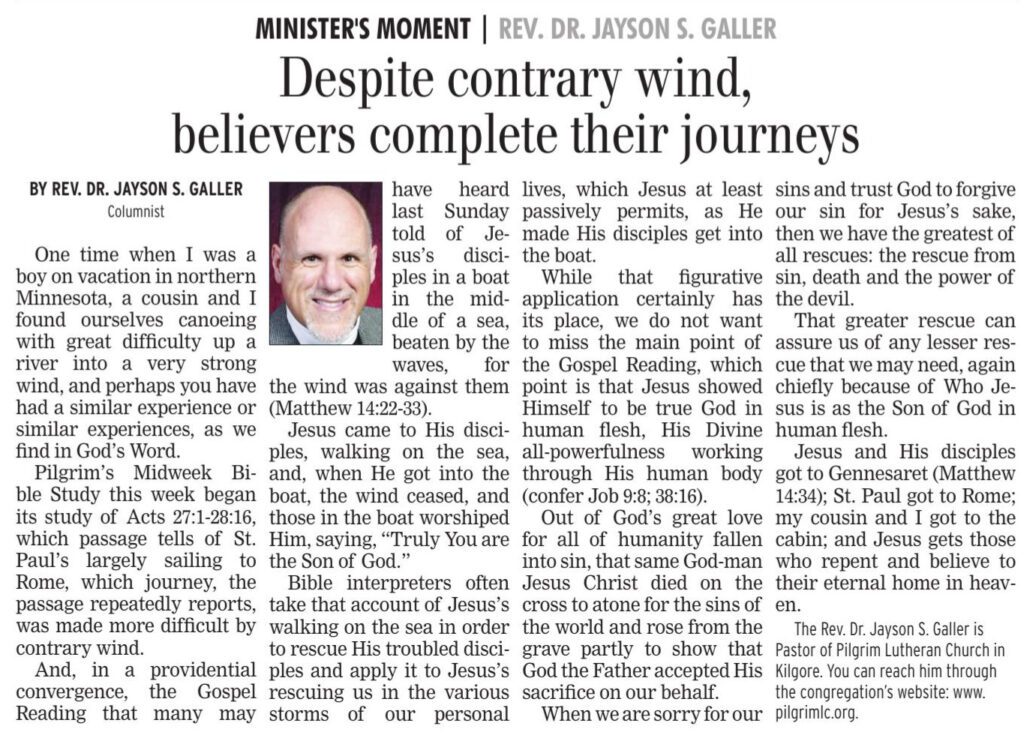 MINISTER'S MOMENT | REV. DR. JAYSON S. GALLER

Despite contrary wind, believers complete their journeys

BY REV. DR. JAYSON S. GALLER
Columnist

One time when I was a boy on vacation in northern Minnesota, a cousin and I found ourselves canoeing with great difficulty up a river into a very strong wind, and perhaps you have had a similar experience or similar experiences, as we find in God's Word.

Pilgrim's Midweek Bible Study this week began its study of Acts 27:1-28:16, which passage tells of St. Paul's largely sailing to Rome, which journey, the passage repeatedly reports, was made more difficult by contrary wind.

And, in a providential convergence, the Gospel Reading that many may have heard last Sunday told of Jesus's disciples in a boat in the middle of a sea, beaten by the waves, for the wind was against them (Matthew 14:22-33).

Jesus came to His disciples, walking on the sea, and, when He got into the boat, the wind ceased, and those in the boat worshiped Him, saying, "Truly You are the Son of God."

Bible interpreters often take that account of Jesus's walking on the sea in order to rescue His troubled disciples and apply it to Jesus's rescuing us in the various storms of our personal lives, which Jesus at least passively permits, as He made His disciples get into the boat.

While that figurative application certainly has its place, we do not want to miss the main point of the Gospel Reading, which point is that Jesus showed Himself to be true God in human flesh, His Divine all-powerfulness working through His human body (confer Job 9:8; 38:16).

Out of God's great love for all of humanity fallen into sin, that same God-man Jesus Christ died on the cross to atone for the sins of the world and rose from the grave partly to show that God the Father accepted His sacrifice on our behalf.

When we are sorry for our sins and trust God to forgive our sin for Jesus's sake, then we have the greatest of all rescues: the rescue from sin, death and the power of the devil.

That greater rescue can assure us of any lesser rescue that we may need, again chiefly because of Who Jesus is as the Son of God in human flesh.

Jesus and His disciples got to Gennesaret (Matthew 14:34); St. Paul got to Rome; my cousin and I got to the cabin; and Jesus gets those who repent and believe to their eternal home in heaven.

The Rev. Dr. Jayson S. Galler is Pastor of Pilgrim Lutheran Church in Kilgore. You can reach him through the congregation's website: www.pilgrimlc.org.